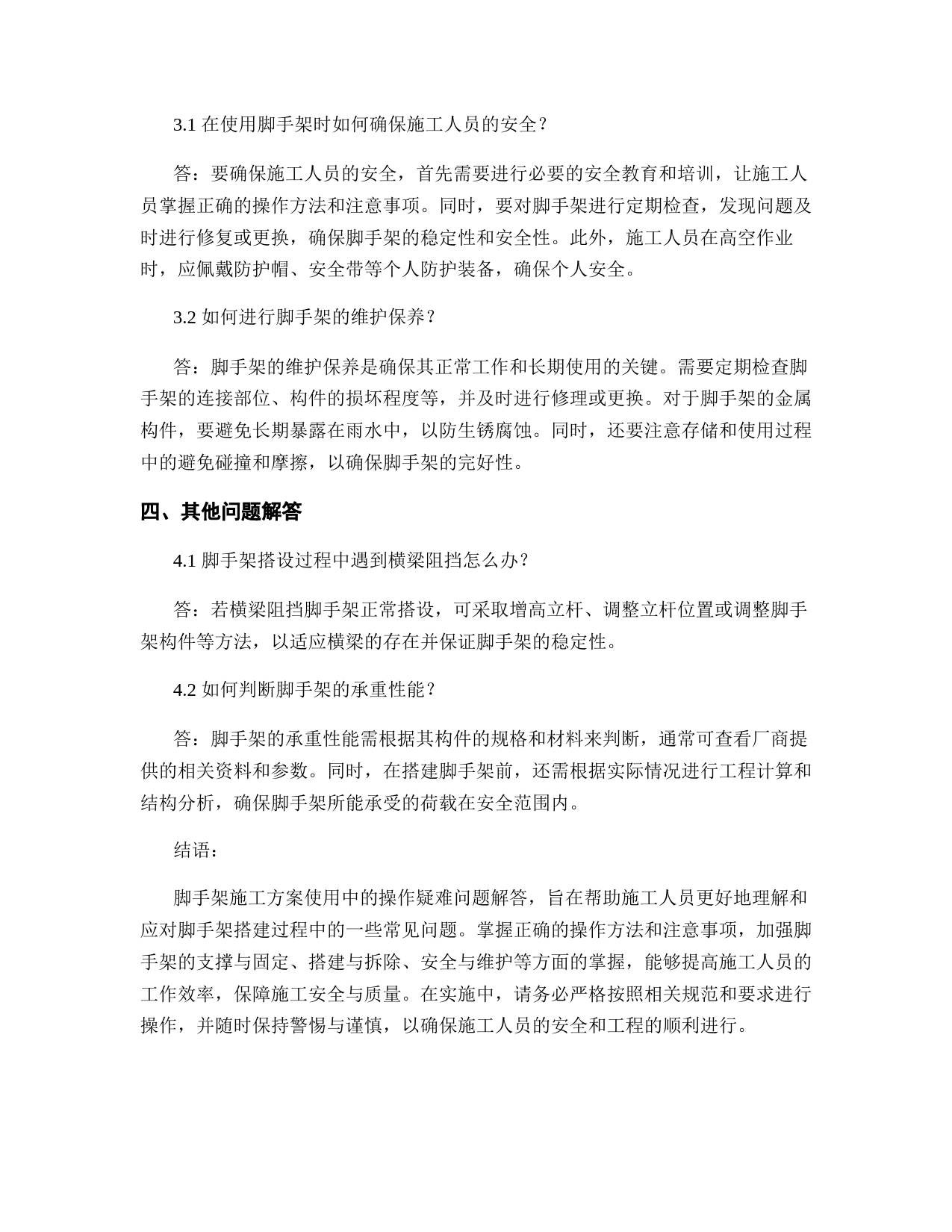 3.1 在使用脚手架时如何确保施工人员的安全？

答：要确保施工人员的安全，首先需要进行必要的安全教育和培训，让施工人员掌握正确的操作方法和注意事项。同时，要对脚手架进行定期检查，发现问题及时进行修复或更换，确保脚手架的稳定性和安全性。此外，施工人员在高空作业时，应佩戴防护帽、安全带等个人防护装备，确保个人安全。

3.2 如何进行脚手架的维护保养？

答：脚手架的维护保养是确保其正常工作和长期使用的关键。需要定期检查脚手架的连接部位、构件的损坏程度等，并及时进行修理或更换。对于脚手架的金属构件，要避免长期暴露在雨水中，以防生锈腐蚀。同时，还要注意存储和使用过程中的避免碰撞和摩擦，以确保脚手架的完好性。

四、其他问题解答

4.1 脚手架搭设过程中遇到横梁阻挡怎么办？

答：若横梁阻挡脚手架正常搭设，可采取增高立杆、调整立杆位置或调整脚手架构件等方法，以适应横梁的存在并保证脚手架的稳定性。

4.2 如何判断脚手架的承重性能？

答：脚手架的承重性能需根据其构件的规格和材料来判断，通常可查看厂商提供的相关资料和参数。同时，在搭建脚手架前，还需根据实际情况进行工程计算和结构分析，确保脚手架所能承受的荷载在安全范围内。

结语：

脚手架施工方案使用中的操作疑难问题解答，旨在帮助施工人员更好地理解和应对脚手架搭建过程中的一些常见问题。掌握正确的操作方法和注意事项，加强脚手架的支撑与固定、搭建与拆除、安全与维护等方面的掌握，能够提高施工人员的工作效率，保障施工安全与质量。在实施中，请务必严格按照相关规范和要求进行操作，并随时保持警惕与谨慎，以确保施工人员的安全和工程的顺利进行。